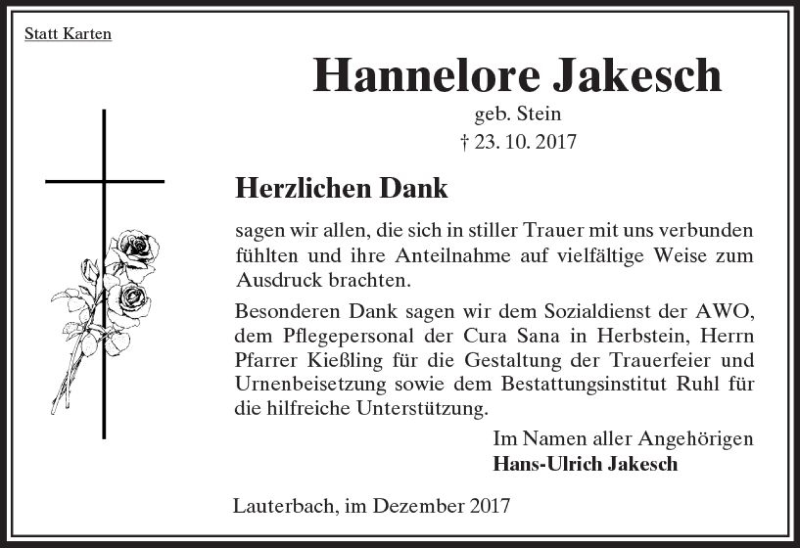 Statt Karten

Hannelore Jakesch

geb. Stein

† 23. 10. 2017

Herzlichen Dank

sagen wir allen, die sich in stiller Trauer mit uns verbunden fühlten und ihre Anteilnahme auf vielfältige Weise zum Ausdruck brachten.

Besonderen Dank sagen wir dem Sozialdienst der AWO, dem Pflegepersonal der Cura Sana in Herbstein, Herrn Pfarrer Kießling für die Gestaltung der Trauerfeier und Urnenbeisetzung sowie dem Bestattungsinstitut Ruhl für die hilfreiche Unterstützung.

Im Namen aller Angehörigen
Hans-Ulrich Jakesch

Lauterbach, im Dezember 2017